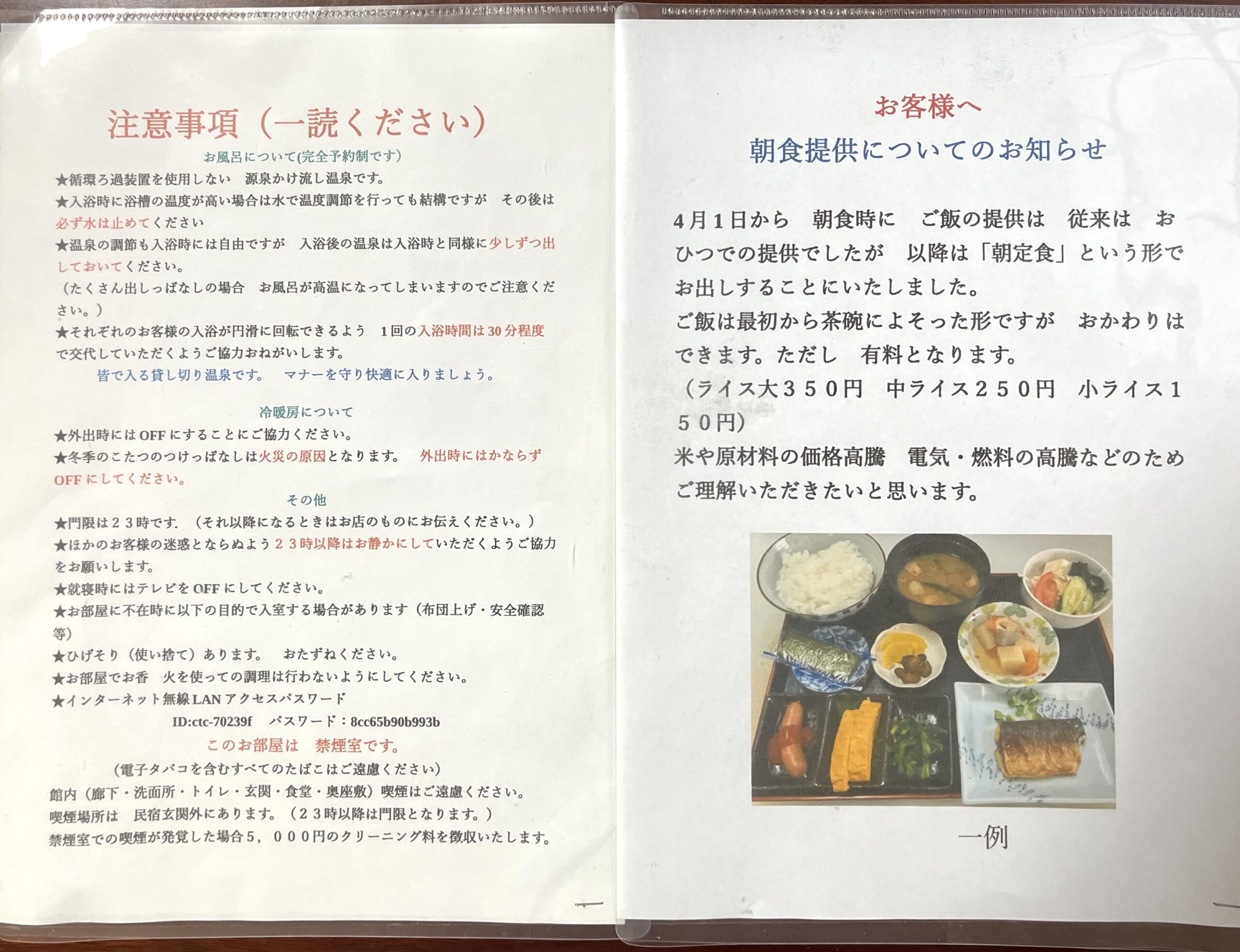 注意事項（一読ください）

お風呂について(完全予約制です)

★循環ろ過装置を使用しない　源泉かけ流し温泉です。

★入浴時に浴槽の温度が高い場合は水で温度調節を行っても結構ですが　その後は必ず水は止めてください

★温泉の調節も入浴時には自由ですが　入浴後の温泉は入浴時と同様に少しずつ出しておいてください。

（たくさん出しっぱなしの場合　お風呂が高温になってしまいますのでご注意ください。）

★それぞれのお客様の入浴が円滑に回転できるよう　1回の入浴時間は30分程度で交代していただくようご協力おねがいします。

皆で入る貸し切り温泉です。　マナーを守り快適に入りましょう。

冷暖房について

★外出時にはOFFにすることにご協力ください。

★冬季のこたつのつけっぱなしは火災の原因となります。　外出時にはかならずOFFにしてください。

その他

★門限は２３時です.（それ以降になるときはお店のものにお伝えください。）

★ほかのお客様の迷惑とならぬよう２３時以降はお静かにしていただくようご協力をお願いします。

★就寝時にはテレビをOFFにしてください。

★お部屋に不在時に以下の目的で入室する場合があります（布団上げ・安全確認等）

★ひげそり（使い捨て）あります。　おたずねください。

★お部屋でお香　火を使っての調理は行わないようにしてください。

★インターネット無線LANアクセスパスワード

ID:ctc-70239f　パスワード：8cc65b90b993b

このお部屋は　禁煙室です。

（電子タバコを含むすべてのたばこはご遠慮ください）

館内（廊下・洗面所・トイレ・玄関・食堂・奥座敷）喫煙はご遠慮ください。

喫煙場所は　民宿玄関外にあります。（２３時以降は門限となります。）

禁煙室での喫煙が発覚した場合５，０００円のクリーニング料を徴収いたします。

お客様へ

朝食提供についてのお知らせ

4月1日から　朝食時に　ご飯の提供は　従来は　おひつでの提供でしたが　以降は「朝定食」という形でお出しすることにいたしました。

ご飯は最初から茶碗によそった形ですが　おかわりはできます。ただし　有料となります。

（ライス大３５０円　中ライス２５０円　小ライス１５０円）

米や原材料の価格高騰　電気・燃料の高騰などのためご理解いただきたいと思います。

一例